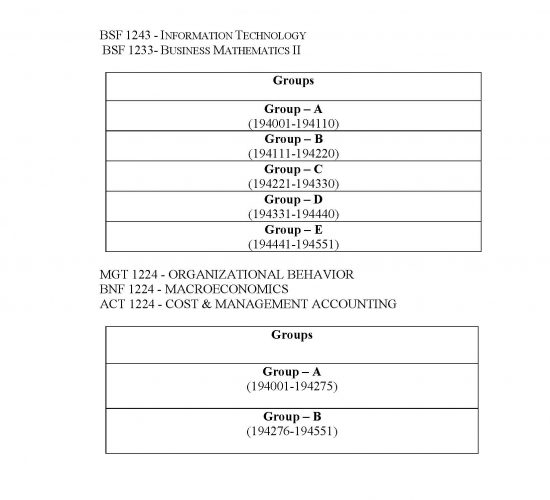 BSF 1243 - INFORMATION TECHNOLOGY
BSF 1233- BUSINESS MATHEMATICS II

| Groups |
|---|
| Group – A (194001-194110) |
| Group – B (194111-194220) |
| Group – C (194221-194330) |
| Group – D (194331-194440) |
| Group – E (194441-194551) |

MGT 1224 - ORGANIZATIONAL BEHAVIOR
BNF 1224 - MACROECONOMICS
ACT 1224 - COST & MANAGEMENT ACCOUNTING

| Groups |
|---|
| Group – A (194001-194275) |
| Group – B (194276-194551) |